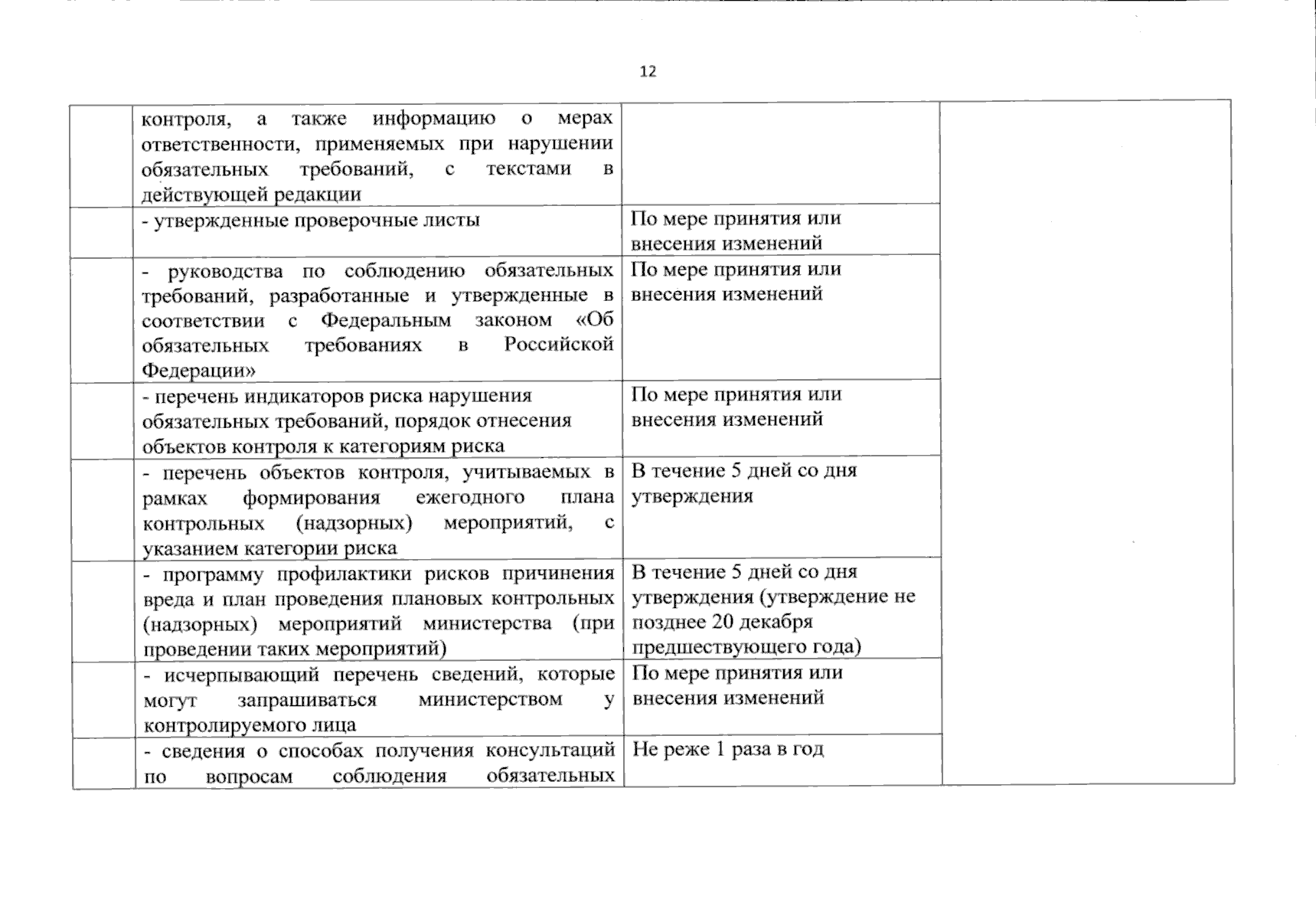 12

| | | | |
|---|---|---|---|
| | контроля, а также информацию о мерах ответственности, применяемых при нарушении обязательных требований, с текстами в действующей редакции | | |
| | - утвержденные проверочные листы | По мере принятия или внесения изменений | |
| | - руководства по соблюдению обязательных требований, разработанные и утвержденные в соответствии с Федеральным законом «Об обязательных требованиях в Российской Федерации» | По мере принятия или внесения изменений | |
| | - перечень индикаторов риска нарушения обязательных требований, порядок отнесения объектов контроля к категориям риска | По мере принятия или внесения изменений | |
| | - перечень объектов контроля, учитываемых в рамках формирования ежегодного плана контрольных (надзорных) мероприятий, с указанием категории риска | В течение 5 дней со дня утверждения | |
| | - программу профилактики рисков причинения вреда и план проведения плановых контрольных (надзорных) мероприятий министерства (при проведении таких мероприятий) | В течение 5 дней со дня утверждения (утверждение не позднее 20 декабря предшествующего года) | |
| | - исчерпывающий перечень сведений, которые могут запрашиваться министерством у контролируемого лица | По мере принятия или внесения изменений | |
| | - сведения о способах получения консультаций по вопросам соблюдения обязательных | Не реже 1 раза в год | |